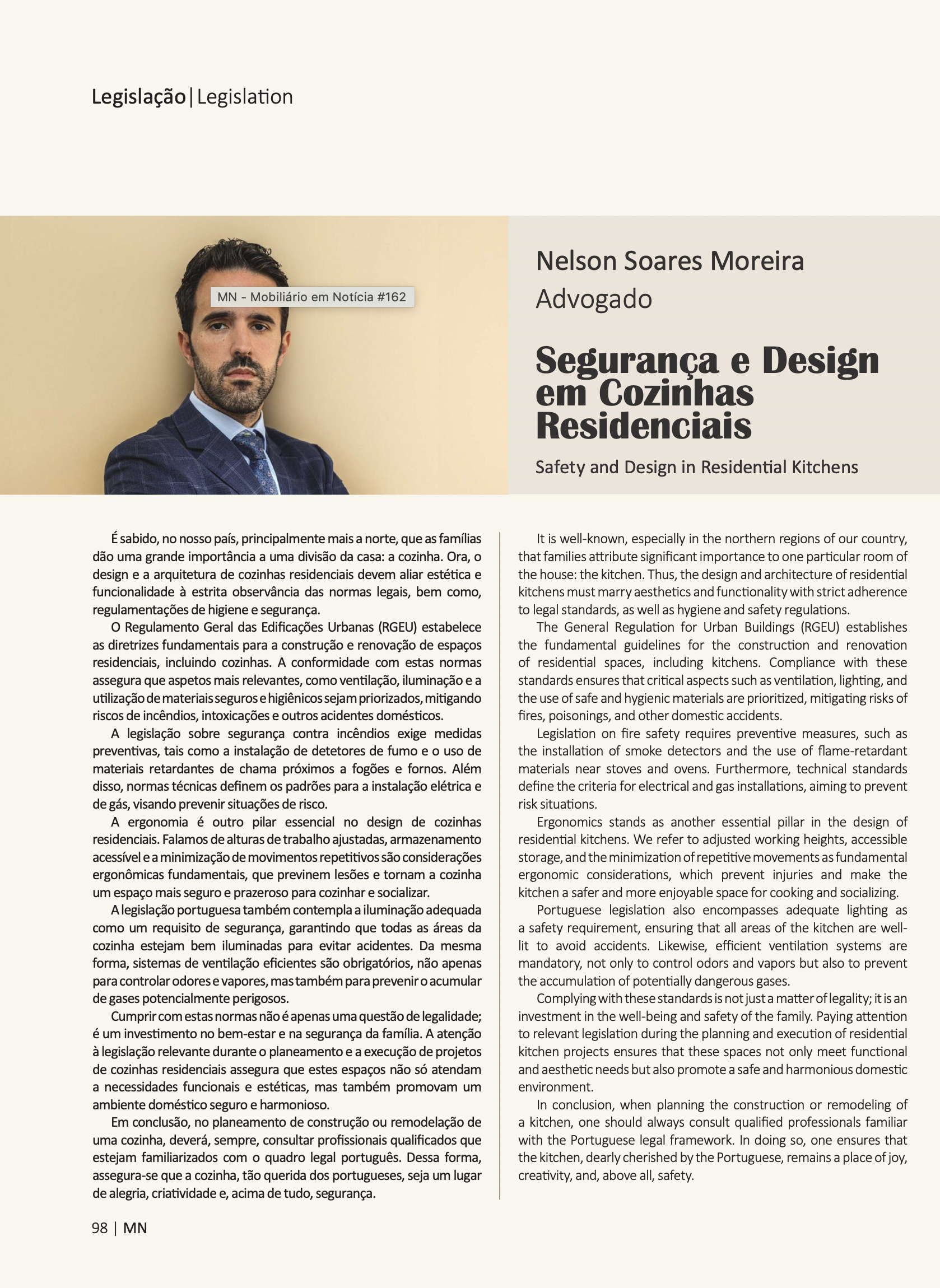 Legislação | Legislation

MN - Mobiliário em Notícia #162

Nelson Soares Moreira
Advogado

Segurança e Design em Cozinhas Residenciais

Safety and Design in Residential Kitchens

É sabido, no nosso país, principalmente mais a norte, que as famílias dão uma grande importância a uma divisão da casa: a cozinha. Ora, o design e a arquitetura de cozinhas residenciais devem aliar estética e funcionalidade à estrita observância das normas legais, bem como, regulamentações de higiene e segurança.

O Regulamento Geral das Edificações Urbanas (RGEU) estabelece as diretrizes fundamentais para a construção e renovação de espaços residenciais, incluindo cozinhas. A conformidade com estas normas assegura que aspetos mais relevantes, como ventilação, iluminação e a utilização de materiais seguros e higiênicos sejam priorizados, mitigando riscos de incêndios, intoxicações e outros acidentes domésticos.

A legislação sobre segurança contra incêndios exige medidas preventivas, tais como a instalação de detetores de fumo e o uso de materiais retardantes de chama próximos a fogões e fornos. Além disso, normas técnicas definem os padrões para a instalação elétrica e de gás, visando prevenir situações de risco.

A ergonomia é outro pilar essencial no design de cozinhas residenciais. Falamos de alturas de trabalho ajustadas, armazenamento acessível e a minimização de movimentos repetitivos são considerações ergonômicas fundamentais, que previnem lesões e tornam a cozinha um espaço mais seguro e prazeroso para cozinhar e socializar.

A legislação portuguesa também contempla a iluminação adequada como um requisito de segurança, garantindo que todas as áreas da cozinha estejam bem iluminadas para evitar acidentes. Da mesma forma, sistemas de ventilação eficientes são obrigatórios, não apenas para controlar odores e vapores, mas também para prevenir o acumular de gases potencialmente perigosos.

Cumprir com estas normas não é apenas uma questão de legalidade; é um investimento no bem-estar e na segurança da família. A atenção à legislação relevante durante o planeamento e a execução de projetos de cozinhas residenciais assegura que estes espaços não só atendam a necessidades funcionais e estéticas, mas também promovam um ambiente doméstico seguro e harmonioso.

Em conclusão, no planeamento de construção ou remodelação de uma cozinha, deverá, sempre, consultar profissionais qualificados que estejam familiarizados com o quadro legal português. Dessa forma, assegura-se que a cozinha, tão querida dos portugueses, seja um lugar de alegria, criatividade e, acima de tudo, segurança.

It is well-known, especially in the northern regions of our country, that families attribute significant importance to one particular room of the house: the kitchen. Thus, the design and architecture of residential kitchens must marry aesthetics and functionality with strict adherence to legal standards, as well as hygiene and safety regulations.

The General Regulation for Urban Buildings (RGEU) establishes the fundamental guidelines for the construction and renovation of residential spaces, including kitchens. Compliance with these standards ensures that critical aspects such as ventilation, lighting, and the use of safe and hygienic materials are prioritized, mitigating risks of fires, poisonings, and other domestic accidents.

Legislation on fire safety requires preventive measures, such as the installation of smoke detectors and the use of flame-retardant materials near stoves and ovens. Furthermore, technical standards define the criteria for electrical and gas installations, aiming to prevent risk situations.

Ergonomics stands as another essential pillar in the design of residential kitchens. We refer to adjusted working heights, accessible storage, and the minimization of repetitive movements as fundamental ergonomic considerations, which prevent injuries and make the kitchen a safer and more enjoyable space for cooking and socializing.

Portuguese legislation also encompasses adequate lighting as a safety requirement, ensuring that all areas of the kitchen are well-lit to avoid accidents. Likewise, efficient ventilation systems are mandatory, not only to control odors and vapors but also to prevent the accumulation of potentially dangerous gases.

Complying with these standards is not just a matter of legality; it is an investment in the well-being and safety of the family. Paying attention to relevant legislation during the planning and execution of residential kitchen projects ensures that these spaces not only meet functional and aesthetic needs but also promote a safe and harmonious domestic environment.

In conclusion, when planning the construction or remodeling of a kitchen, one should always consult qualified professionals familiar with the Portuguese legal framework. In doing so, one ensures that the kitchen, dearly cherished by the Portuguese, remains a place of joy, creativity, and, above all, safety.

98 | MN